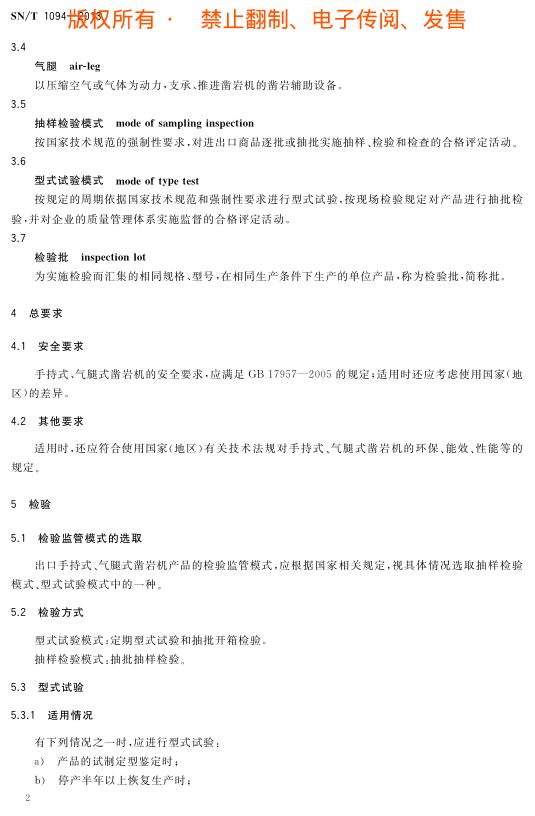 SN/T 1094—2013 版权所有 · 禁止翻制、电子传阅、发售

3.4

气腿 air-leg

以压缩空气或气体为动力，支承、推进凿岩机的凿岩辅助设备。

3.5

抽样检验模式 mode of sampling inspection

按国家技术规范的强制性要求，对进出口商品逐批或抽批实施抽样、检验和检查的合格评定活动。

3.6

型式试验模式 mode of type test

按规定的周期依据国家技术规范和强制性要求进行型式试验，按现场检验规定对产品进行抽批检验，并对企业的质量管理体系实施监督的合格评定活动。

3.7

检验批 inspection lot

为实施检验而汇集的相同规格、型号，在相同生产条件下生产的单位产品，称为检验批，简称批。

4 总要求

4.1 安全要求

手持式、气腿式凿岩机的安全要求，应满足 GB 17957—2005 的规定；适用时还应考虑使用国家(地区)的差异。

4.2 其他要求

适用时，还应符合使用国家(地区)有关技术法规对手持式、气腿式凿岩机的环保、能效、性能等的规定。

5 检验

5.1 检验监管模式的选取

出口手持式、气腿式凿岩机产品的检验监管模式，应根据国家相关规定，视具体情况选取抽样检验模式、型式试验模式中的一种。

5.2 检验方式

型式试验模式：定期型式试验和抽批开箱检验。

抽样检验模式：抽批抽样检验。

5.3 型式试验

5.3.1 适用情况

有下列情况之一时，应进行型式试验：

a) 产品的试制定型鉴定时；

b) 停产半年以上恢复生产时；

2